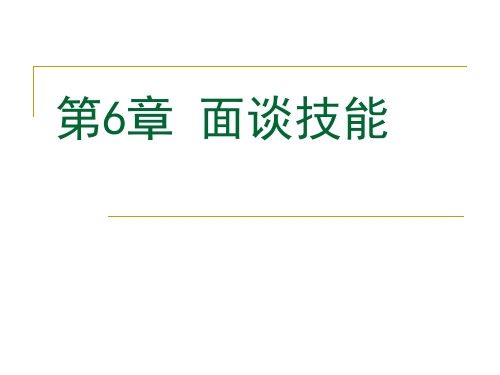 第6章 面谈技能